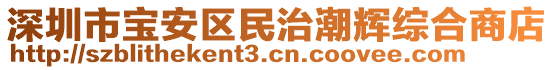 深圳市宝安区民治潮辉综合商店
http://szblithekent3.cn.coovee.com